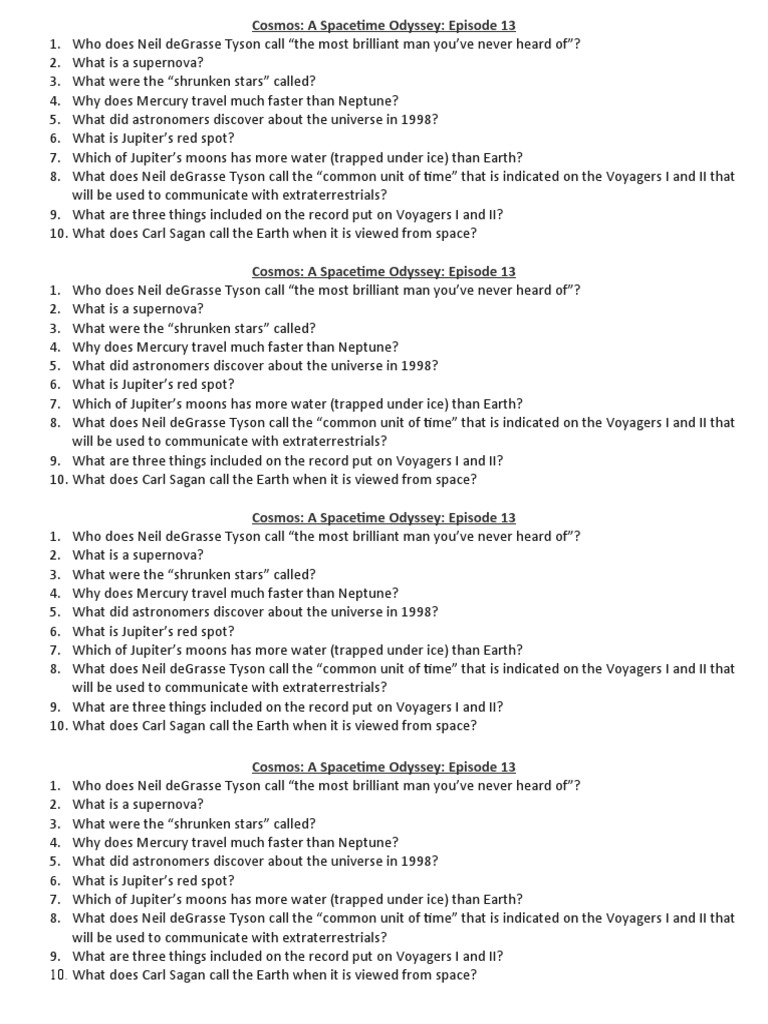 Cosmos: A Spacetime Odyssey: Episode 13
1. Who does Neil deGrasse Tyson call "the most brilliant man you've never heard of"?
2. What is a supernova?
3. What were the "shrunken stars" called?
4. Why does Mercury travel much faster than Neptune?
5. What did astronomers discover about the universe in 1998?
6. What is Jupiter's red spot?
7. Which of Jupiter's moons has more water (trapped under ice) than Earth?
8. What does Neil deGrasse Tyson call the "common unit of time" that is indicated on the Voyagers I and II that will be used to communicate with extraterrestrials?
9. What are three things included on the record put on Voyagers I and II?
10. What does Carl Sagan call the Earth when it is viewed from space?

Cosmos: A Spacetime Odyssey: Episode 13
1. Who does Neil deGrasse Tyson call "the most brilliant man you've never heard of"?
2. What is a supernova?
3. What were the "shrunken stars" called?
4. Why does Mercury travel much faster than Neptune?
5. What did astronomers discover about the universe in 1998?
6. What is Jupiter's red spot?
7. Which of Jupiter's moons has more water (trapped under ice) than Earth?
8. What does Neil deGrasse Tyson call the "common unit of time" that is indicated on the Voyagers I and II that will be used to communicate with extraterrestrials?
9. What are three things included on the record put on Voyagers I and II?
10. What does Carl Sagan call the Earth when it is viewed from space?

Cosmos: A Spacetime Odyssey: Episode 13
1. Who does Neil deGrasse Tyson call "the most brilliant man you've never heard of"?
2. What is a supernova?
3. What were the "shrunken stars" called?
4. Why does Mercury travel much faster than Neptune?
5. What did astronomers discover about the universe in 1998?
6. What is Jupiter's red spot?
7. Which of Jupiter's moons has more water (trapped under ice) than Earth?
8. What does Neil deGrasse Tyson call the "common unit of time" that is indicated on the Voyagers I and II that will be used to communicate with extraterrestrials?
9. What are three things included on the record put on Voyagers I and II?
10. What does Carl Sagan call the Earth when it is viewed from space?

Cosmos: A Spacetime Odyssey: Episode 13
1. Who does Neil deGrasse Tyson call "the most brilliant man you've never heard of"?
2. What is a supernova?
3. What were the "shrunken stars" called?
4. Why does Mercury travel much faster than Neptune?
5. What did astronomers discover about the universe in 1998?
6. What is Jupiter's red spot?
7. Which of Jupiter's moons has more water (trapped under ice) than Earth?
8. What does Neil deGrasse Tyson call the "common unit of time" that is indicated on the Voyagers I and II that will be used to communicate with extraterrestrials?
9. What are three things included on the record put on Voyagers I and II?
10. What does Carl Sagan call the Earth when it is viewed from space?